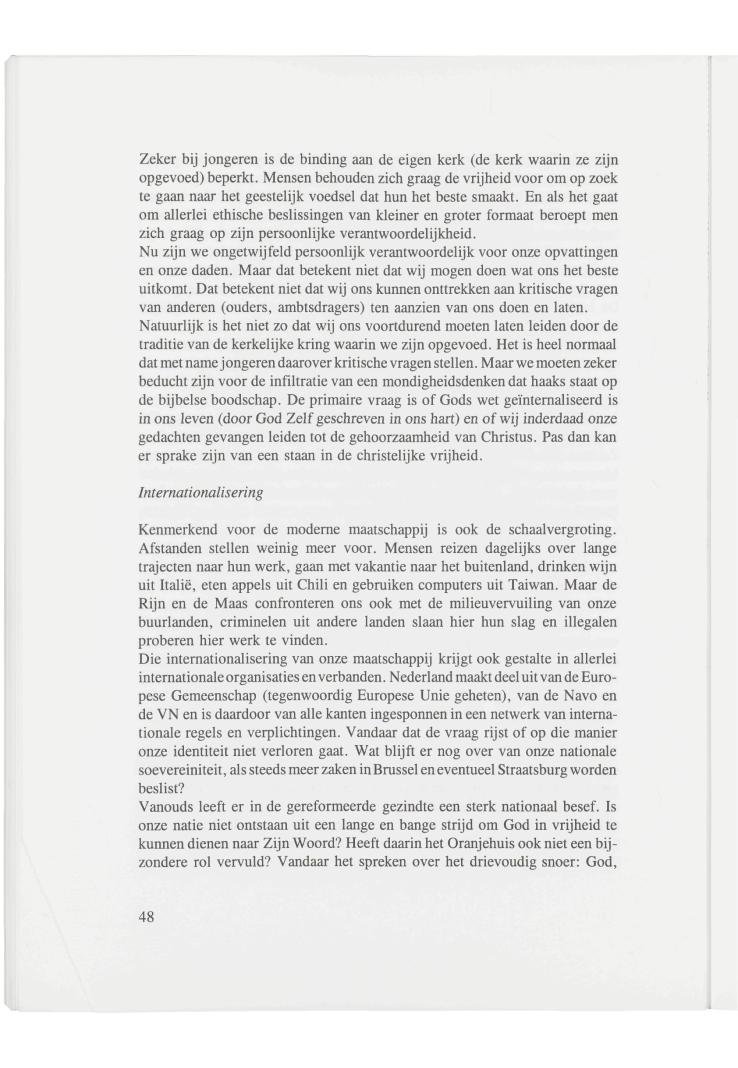 Zeker bij jongeren is de binding aan de eigen kerk (de kerk waarin ze zijn opgevoed) beperkt. Mensen behouden zich graag de vrijheid voor om op zoek te gaan naar het geestelijk voedsel dat hun het beste smaakt. En als het gaat om allerlei ethische beslissingen van kleiner en groter formaat beroept men zich graag op zijn persoonlijke verantwoordelijkheid.
Nu zijn we ongetwijfeld persoonlijk verantwoordelijk voor onze opvattingen en onze daden. Maar dat betekent niet dat wij mogen doen wat ons het beste uitkomt. Dat betekent niet dat wij ons kunnen onttrekken aan kritische vragen van anderen (ouders, ambtsdragers) ten aanzien van ons doen en laten.
Natuurlijk is het niet zo dat wij ons voortdurend moeten laten leiden door de traditie van de kerkelijke kring waarin we zijn opgevoed. Het is heel normaal dat met name jongeren daarover kritische vragen stellen. Maar we moeten zeker beducht zijn voor de infiltratie van een mondigheidsdenken dat haaks staat op de bijbelse boodschap. De primaire vraag is of Gods wet geïnternaliseerd is in ons leven (door God Zelf geschreven in ons hart) en of wij inderdaad onze gedachten gevangen leiden tot de gehoorzaamheid van Christus. Pas dan kan er sprake zijn van een staan in de christelijke vrijheid.

Internationalisering

Kenmerkend voor de moderne maatschappij is ook de schaalvergroting. Afstanden stellen weinig meer voor. Mensen reizen dagelijks over lange trajecten naar hun werk, gaan met vakantie naar het buitenland, drinken wijn uit Italië, eten appels uit Chili en gebruiken computers uit Taiwan. Maar de Rijn en de Maas confronteren ons ook met de milieuvervuiling van onze buurlanden, criminelen uit andere landen slaan hier hun slag en illegalen proberen hier werk te vinden.
Die internationalisering van onze maatschappij krijgt ook gestalte in allerlei internationale organisaties en verbanden. Nederland maakt deel uit van de Europese Gemeenschap (tegenwoordig Europese Unie geheten), van de Navo en de VN en is daardoor van alle kanten ingesponnen in een netwerk van internationale regels en verplichtingen. Vandaar dat de vraag rijst of op die manier onze identiteit niet verloren gaat. Wat blijft er nog over van onze nationale soevereiniteit, als steeds meer zaken in Brussel en eventueel Straatsburg worden beslist?
Vanouds leeft er in de gereformeerde gezindte een sterk nationaal besef. Is onze natie niet ontstaan uit een lange en bange strijd om God in vrijheid te kunnen dienen naar Zijn Woord? Heeft daarin het Oranjehuis ook niet een bijzondere rol vervuld? Vandaar het spreken over het drievoudig snoer: God,

48